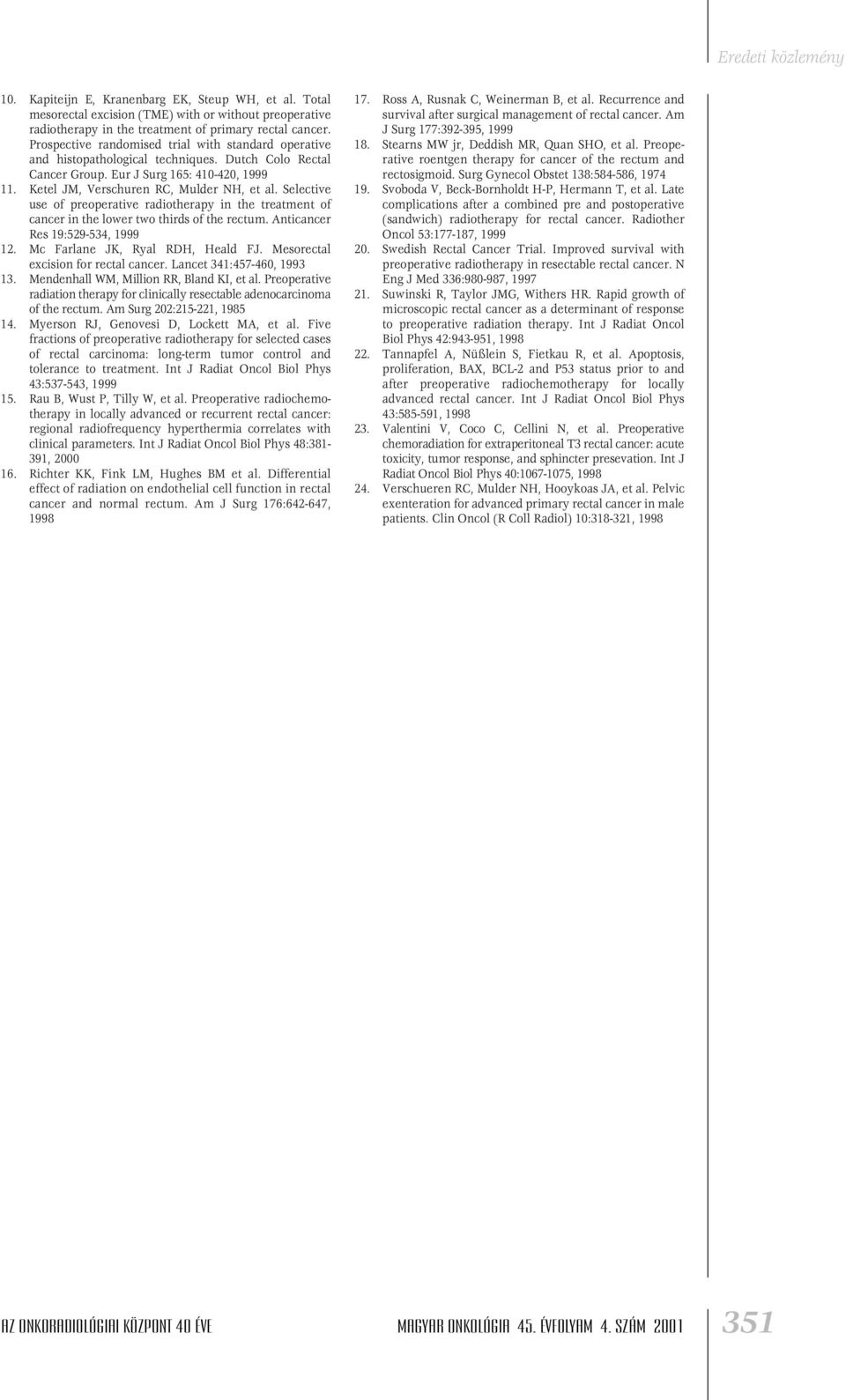 Eredeti közlemény

10. Kapiteijn E, Kranenbarg EK, Steup WH, et al. Total mesorectal excision (TME) with or without preoperative radiotherapy in the treatment of primary rectal cancer. Prospective randomised trial with standard operative and histopathological techniques. Dutch Colo Rectal Cancer Group. Eur J Surg 165: 410-420, 1999
11. Ketel JM, Verschuren RC, Mulder NH, et al. Selective use of preoperative radiotherapy in the treatment of cancer in the lower two thirds of the rectum. Anticancer Res 19:529-534, 1999
12. Mc Farlane JK, Ryal RDH, Heald FJ. Mesorectal excision for rectal cancer. Lancet 341:457-460, 1993
13. Mendenhall WM, Million RR, Bland KI, et al. Preoperative radiation therapy for clinically resectable adenocarcinoma of the rectum. Am Surg 202:215-221, 1985
14. Myerson RJ, Genovesi D, Lockett MA, et al. Five fractions of preoperative radiotherapy for selected cases of rectal carcinoma: long-term tumor control and tolerance to treatment. Int J Radiat Oncol Biol Phys 43:537-543, 1999
15. Rau B, Wust P, Tilly W, et al. Preoperative radiochemotherapy in locally advanced or recurrent rectal cancer: regional radiofrequency hyperthermia correlates with clinical parameters. Int J Radiat Oncol Biol Phys 48:381-391, 2000
16. Richter KK, Fink LM, Hughes BM et al. Differential effect of radiation on endothelial cell function in rectal cancer and normal rectum. Am J Surg 176:642-647, 1998
17. Ross A, Rusnak C, Weinerman B, et al. Recurrence and survival after surgical management of rectal cancer. Am J Surg 177:392-395, 1999
18. Stearns MW jr, Deddish MR, Quan SHO, et al. Preoperative roentgen therapy for cancer of the rectum and rectosigmoid. Surg Gynecol Obstet 138:584-586, 1974
19. Svoboda V, Beck-Bornholdt H-P, Hermann T, et al. Late complications after a combined pre and postoperative (sandwich) radiotherapy for rectal cancer. Radiother Oncol 53:177-187, 1999
20. Swedish Rectal Cancer Trial. Improved survival with preoperative radiotherapy in resectable rectal cancer. N Eng J Med 336:980-987, 1997
21. Suwinski R, Taylor JMG, Withers HR. Rapid growth of microscopic rectal cancer as a determinant of response to preoperative radiation therapy. Int J Radiat Oncol Biol Phys 42:943-951, 1998
22. Tannapfel A, Nüßlein S, Fietkau R, et al. Apoptosis, proliferation, BAX, BCL-2 and P53 status prior to and after preoperative radiochemotherapy for locally advanced rectal cancer. Int J Radiat Oncol Biol Phys 43:585-591, 1998
23. Valentini V, Coco C, Cellini N, et al. Preoperative chemoradiation for extraperitoneal T3 rectal cancer: acute toxicity, tumor response, and sphincter presevation. Int J Radiat Oncol Biol Phys 40:1067-1075, 1998
24. Verschueren RC, Mulder NH, Hooykoas JA, et al. Pelvic exenteration for advanced primary rectal cancer in male patients. Clin Oncol (R Coll Radiol) 10:318-321, 1998

AZ ONKORADIOLÓGIAI KÖZPONT 40 ÉVE

MAGYAR ONKOLÓGIA 45. ÉVFOLYAM 4. SZÁM 2001

351